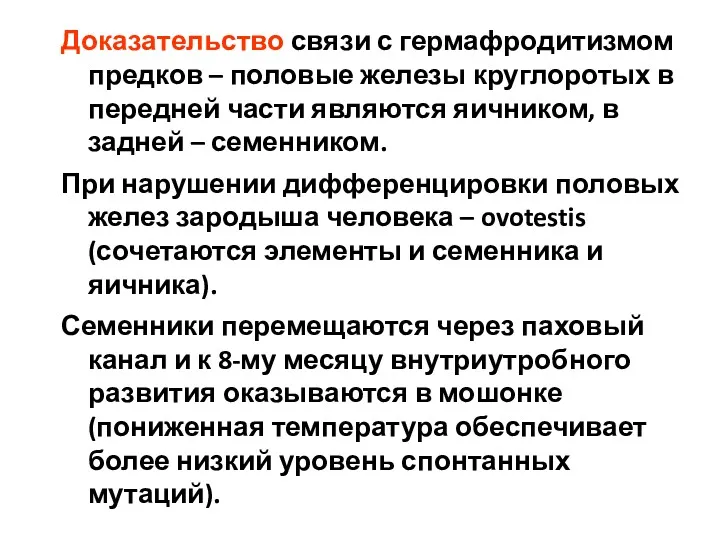 Доказательство связи с гермафродитизмом предков – половые железы круглоротых в передней части являются яичником, в задней – семенником.

При нарушении дифференцировки половых желез зародыша человека – ovotestis (сочетаются элементы и семенника и яичника).

Семенники перемещаются через паховый канал и к 8-му месяцу внутриутробного развития оказываются в мошонке (пониженная температура обеспечивает более низкий уровень спонтанных мутаций).